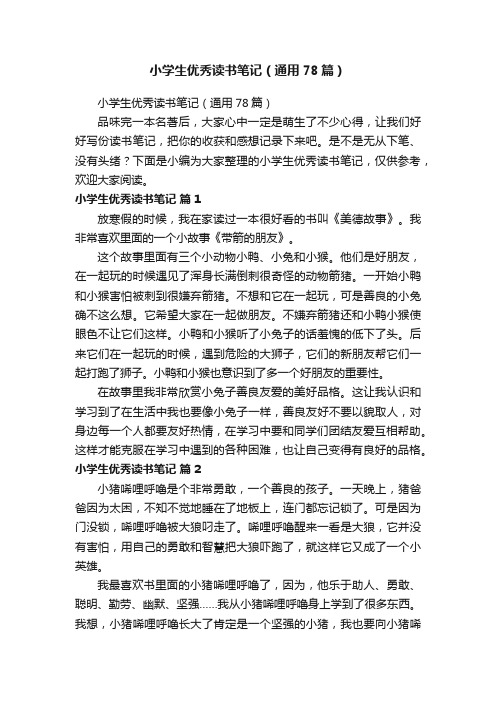 小学生优秀读书笔记（通用78篇）

小学生优秀读书笔记（通用78篇）

品味完一本名著后，大家心中一定是萌生了不少心得，让我们好好写份读书笔记，把你的收获和感想记录下来吧。是不是无从下笔、没有头绪？下面是小编为大家整理的小学生优秀读书笔记，仅供参考，欢迎大家阅读。

小学生优秀读书笔记 篇1

放寒假的时候，我在家读过一本很好看的书叫《美德故事》。我非常喜欢里面的一个小故事《带箭的朋友》。

这个故事里面有三个小动物小鸭、小兔和小猴。他们是好朋友，在一起玩的时候遇见了浑身长满倒刺很奇怪的动物箭猪。一开始小鸭和小猴害怕被刺到很嫌弃箭猪。不想和它在一起玩，可是善良的小兔确不这么想。它希望大家在一起做朋友。不嫌弃箭猪还和小鸭小猴使眼色不让它们这样。小鸭和小猴听了小兔子的话羞愧的低下了头。后来它们在一起玩的时候，遇到危险的大狮子，它们的新朋友帮它们一起打跑了狮子。小鸭和小猴也意识到了多一个好朋友的重要性。

在故事里我非常欣赏小兔子善良友爱的美好品格。这让我认识和学习到了在生活中我也要像小兔子一样，善良友好不要以貌取人，对身边每一个人都要友好热情，在学习中要和同学们团结友爱互相帮助。这样才能克服在学习中遇到的各种困难，也让自己变得有良好的品格。

小学生优秀读书笔记 篇2

小猪唏哩呼噜是个非常勇敢，一个善良的孩子。一天晚上，猪爸爸因为太困，不知不觉地睡在了地板上，连门都忘记锁了。可是因为门没锁，唏哩呼噜被大狼叼走了。唏哩呼噜醒来一看是大狼，它并没有害怕，用自己的勇敢和智慧把大狼吓跑了，就这样它又成了一个小英雄。

我最喜欢书里面的小猪唏哩呼噜了，因为，他乐于助人、勇敢、聪明、勤劳、幽默、坚强……我从小猪唏哩呼噜身上学到了很多东西。我想，小猪唏哩呼噜长大了肯定是一个坚强的小猪，我也要向小猪唏